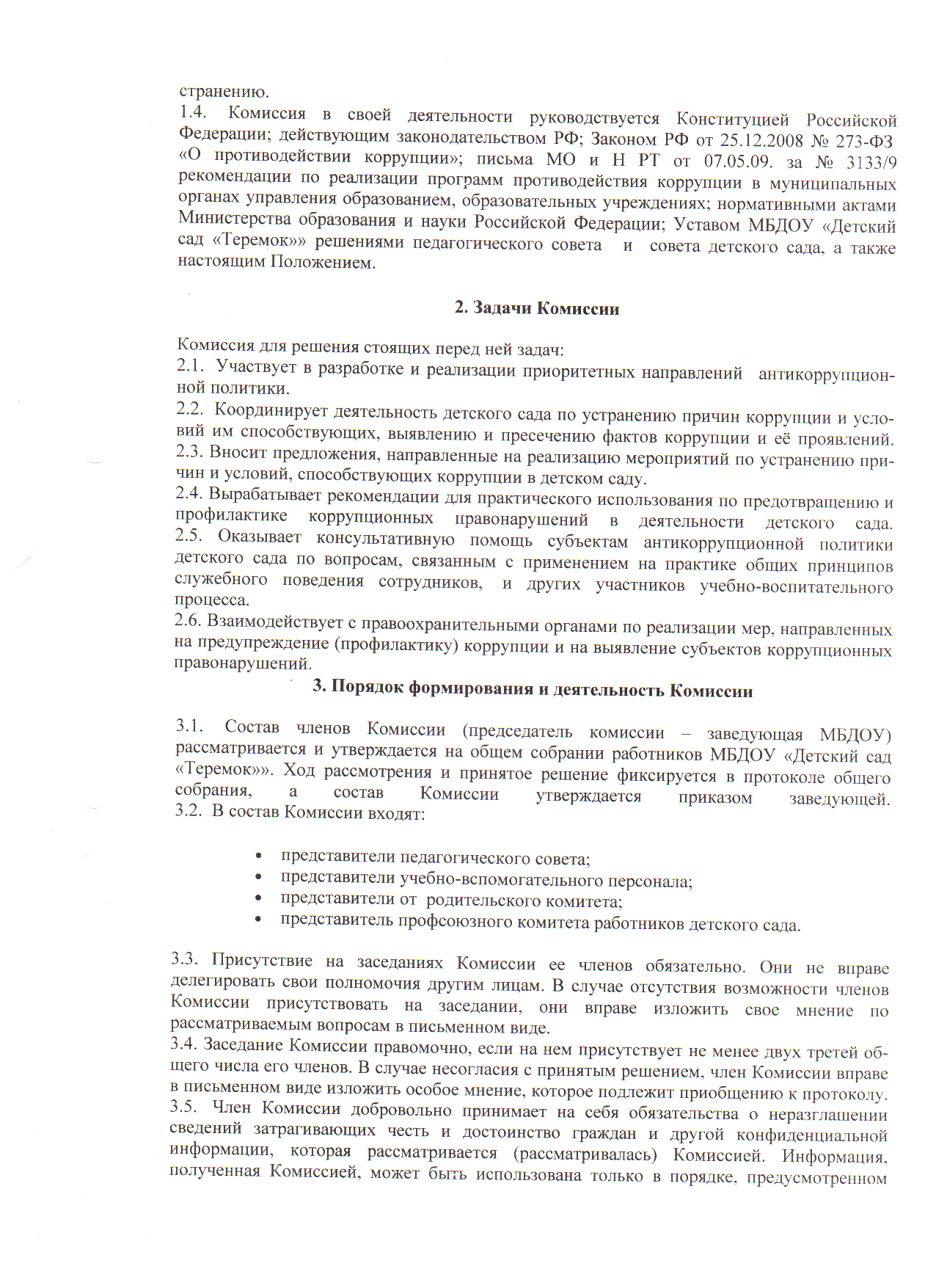 странению.
1.4. Комиссия в своей деятельности руководствуется Конституцией Российской Федерации; действующим законодательством РФ; Законом РФ от 25.12.2008 № 273-ФЗ «О противодействии коррупции»; письма МО и Н РТ от 07.05.09. за № 3133/9 рекомендации по реализации программ противодействия коррупции в муниципальных органах управления образованием, образовательных учреждениях; нормативными актами Министерства образования и науки Российской Федерации; Уставом МБДОУ «Детский сад «Теремок»» решениями педагогического совета и совета детского сада, а также настоящим Положением.

2. Задачи Комиссии

Комиссия для решения стоящих перед ней задач:
2.1. Участвует в разработке и реализации приоритетных направлений антикоррупционной политики.
2.2. Координирует деятельность детского сада по устранению причин коррупции и условий им способствующих, выявлению и пресечению фактов коррупции и её проявлений.
2.3. Вносит предложения, направленные на реализацию мероприятий по устранению причин и условий, способствующих коррупции в детском саду.
2.4. Вырабатывает рекомендации для практического использования по предотвращению и профилактике коррупционных правонарушений в деятельности детского сада.
2.5. Оказывает консультативную помощь субъектам антикоррупционной политики детского сада по вопросам, связанным с применением на практике общих принципов служебного поведения сотрудников, и других участников учебно-воспитательного процесса.
2.6. Взаимодействует с правоохранительными органами по реализации мер, направленных на предупреждение (профилактику) коррупции и на выявление субъектов коррупционных правонарушений.

3. Порядок формирования и деятельность Комиссии

3.1. Состав членов Комиссии (председатель комиссии – заведующая МБДОУ) рассматривается и утверждается на общем собрании работников МБДОУ «Детский сад «Теремок»». Ход рассмотрения и принятое решение фиксируется в протоколе общего собрания, а состав Комиссии утверждается приказом заведующей.
3.2. В состав Комиссии входят:

• представители педагогического совета;
• представители учебно-вспомогательного персонала;
• представители от родительского комитета;
• представитель профсоюзного комитета работников детского сада.

3.3. Присутствие на заседаниях Комиссии ее членов обязательно. Они не вправе делегировать свои полномочия другим лицам. В случае отсутствия возможности членов Комиссии присутствовать на заседании, они вправе изложить свое мнение по рассматриваемым вопросам в письменном виде.
3.4. Заседание Комиссии правомочно, если на нем присутствует не менее двух третей общего числа его членов. В случае несогласия с принятым решением, член Комиссии вправе в письменном виде изложить особое мнение, которое подлежит приобщению к протоколу.
3.5. Член Комиссии добровольно принимает на себя обязательства о неразглашении сведений затрагивающих честь и достоинство граждан и другой конфиденциальной информации, которая рассматривается (рассматривалась) Комиссией. Информация, полученная Комиссией, может быть использована только в порядке, предусмотренном